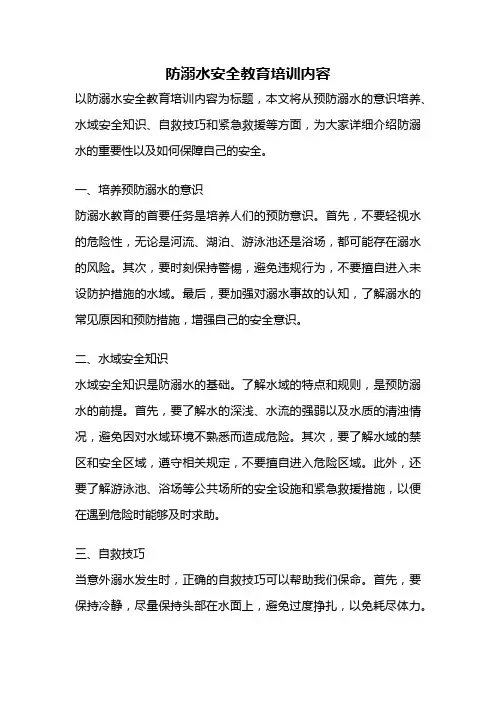 防溺水安全教育培训内容

以防溺水安全教育培训内容为标题，本文将从预防溺水的意识培养、水域安全知识、自救技巧和紧急救援等方面，为大家详细介绍防溺水的重要性以及如何保障自己的安全。

一、培养预防溺水的意识

防溺水教育的首要任务是培养人们的预防意识。首先，不要轻视水的危险性，无论是河流、湖泊、游泳池还是浴场，都可能存在溺水的风险。其次，要时刻保持警惕，避免违规行为，不要擅自进入未设防护措施的水域。最后，要加强对溺水事故的认知，了解溺水的常见原因和预防措施，增强自己的安全意识。

二、水域安全知识

水域安全知识是防溺水的基础。了解水域的特点和规则，是预防溺水的前提。首先，要了解水的深浅、水流的强弱以及水质的清浊情况，避免因对水域环境不熟悉而造成危险。其次，要了解水域的禁区和安全区域，遵守相关规定，不要擅自进入危险区域。此外，还要了解游泳池、浴场等公共场所的安全设施和紧急救援措施，以便在遇到危险时能够及时求助。

三、自救技巧

当意外溺水发生时，正确的自救技巧可以帮助我们保命。首先，要保持冷静，尽量保持头部在水面上，避免过度挣扎，以免耗尽体力。